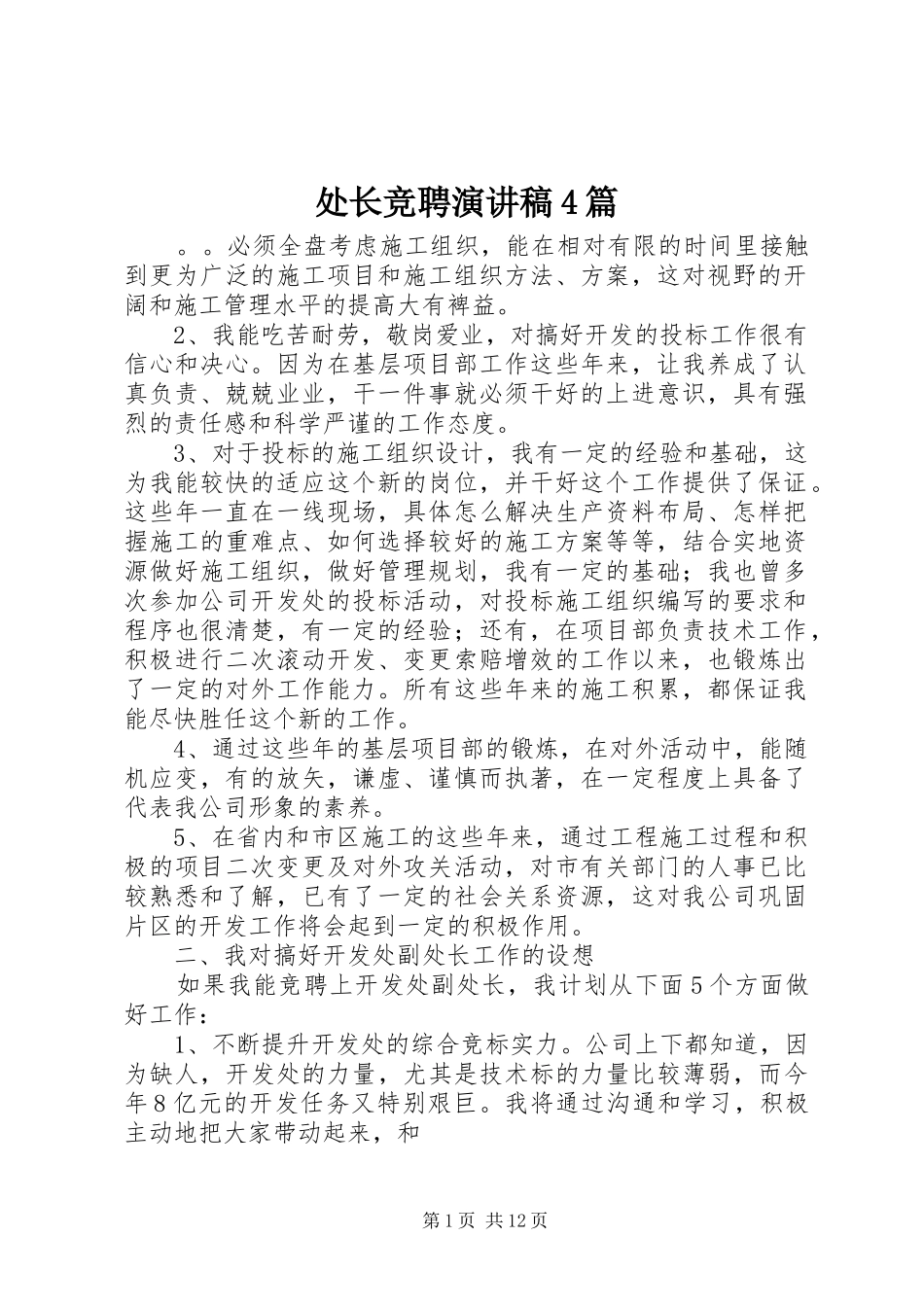 处长竞聘演讲稿4篇

。。必须全盘考虑施工组织，能在相对有限的时间里接触到更为广泛的施工项目和施工组织方法、方案，这对视野的开阔和施工管理水平的提高大有裨益。

2、我能吃苦耐劳，敬岗爱业，对搞好开发的投标工作很有信心和决心。因为在基层项目部工作这些年来，让我养成了认真负责、兢兢业业，干一件事就必须干好的上进意识，具有强烈的责任感和科学严谨的工作态度。

3、对于投标的施工组织设计，我有一定的经验和基础，这为我能较快的适应这个新的岗位，并干好这个工作提供了保证。这些年一直在一线现场，具体怎么解决生产资料布局、怎样把握施工的重难点、如何选择较好的施工方案等等，结合实地资源做好施工组织，做好管理规划，我有一定的基础；我也曾多次参加公司开发处的投标活动，对投标施工组织编写的要求和程序也很清楚，有一定的经验；还有，在项目部负责技术工作，积极进行二次滚动开发、变更索赔增效的工作以来，也锻炼出了一定的对外工作能力。所有这些年来的施工积累，都保证我能尽快胜任这个新的工作。

4、通过这些年的基层项目部的锻炼，在对外活动中，能随机应变，有的放矢，谦虚、谨慎而执著，在一定程度上具备了代表我公司形象的素养。

5、在省内和市区施工的这些年来，通过工程施工过程和积极的项目二次变更及对外攻关活动，对市有关部门的人事已比较熟悉和了解，已有了一定的社会关系资源，这对我公司巩固片区的开发工作将会起到一定的积极作用。

二、我对搞好开发处副处长工作的设想

如果我能竞聘上开发处副处长，我计划从下面5个方面做好工作：

1、不断提升开发处的综合竞标实力。公司上下都知道，因为缺人，开发处的力量，尤其是技术标的力量比较薄弱，而今年8亿元的开发任务又特别艰巨。我将通过沟通和学习，积极主动地把大家带动起来，和

第1页 共12页